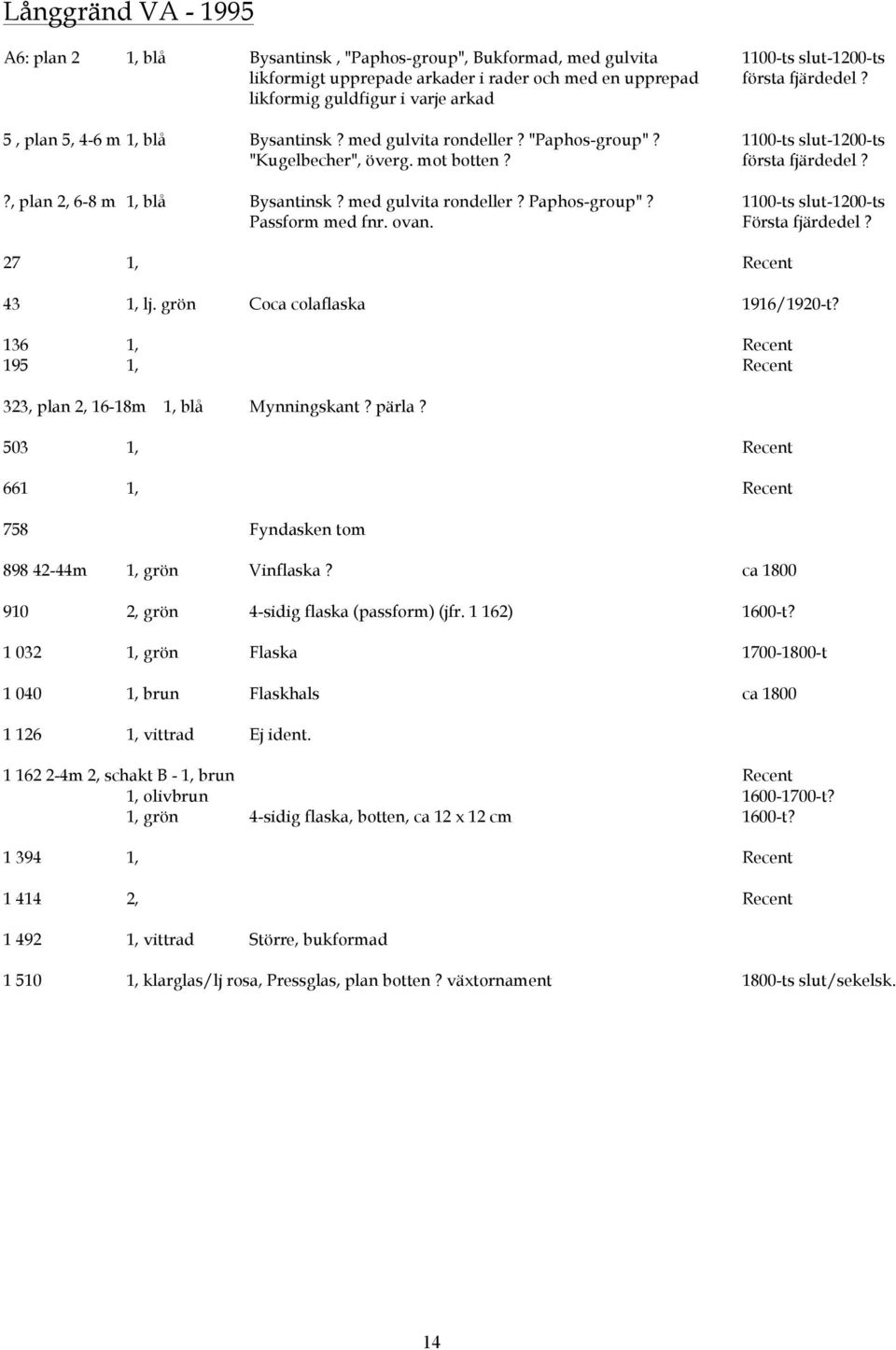 Långgränd VA - 1995

| | | | |
|---|---|---|---|
| A6: plan 2 | 1, blå | Bysantinsk , "Paphos-group", Bukformad, med gulvita likformigt upprepade arkader i rader och med en upprepad likformig guldfigur i varje arkad | 1100-ts slut-1200-ts första fjärdedel ? |
| 5 , plan 5, 4-6 m | 1, blå | Bysantinsk ? med gulvita rondeller ? "Paphos-group" ? "Kugelbecher", överg. mot botten ? | 1100-ts slut-1200-ts första fjärdedel ? |
| ?, plan 2, 6-8 m | 1, blå | Bysantinsk ? med gulvita rondeller ? Paphos-group" ? Passform med fnr. ovan. | 1100-ts slut-1200-ts Första fjärdedel ? |
| 27 | 1, | | Recent |
| 43 | 1, lj. grön | Coca colaflaska | 1916/1920-t? |
| 136 | 1, | | Recent |
| 195 | 1, | | Recent |
| 323, plan 2, 16-18m | 1, blå | Mynningskant ? pärla ? | |
| 503 | 1, | | Recent |
| 661 | 1, | | Recent |
| 758 | | Fyndasken tom | |
| 898 42-44m | 1, grön | Vinflaska ? | ca 1800 |
| 910 | 2, grön | 4-sidig flaska (passform) (jfr. 1 162) | 1600-t? |
| 1 032 | 1, grön | Flaska | 1700-1800-t |
| 1 040 | 1, brun | Flaskhals | ca 1800 |
| 1 126 | 1, vittrad | Ej ident. | |
| 1 162 2-4m 2, schakt B - | 1, brun | | Recent |
| | 1, olivbrun | | 1600-1700-t? |
| | 1, grön | 4-sidig flaska, botten, ca 12 x 12 cm | 1600-t? |
| 1 394 | 1, | | Recent |
| 1 414 | 2, | | Recent |
| 1 492 | 1, vittrad | Större, bukformad | |
| 1 510 | 1, klarglas/lj rosa, | Pressglas, plan botten ? växtornament | 1800-ts slut/sekelsk. |

14